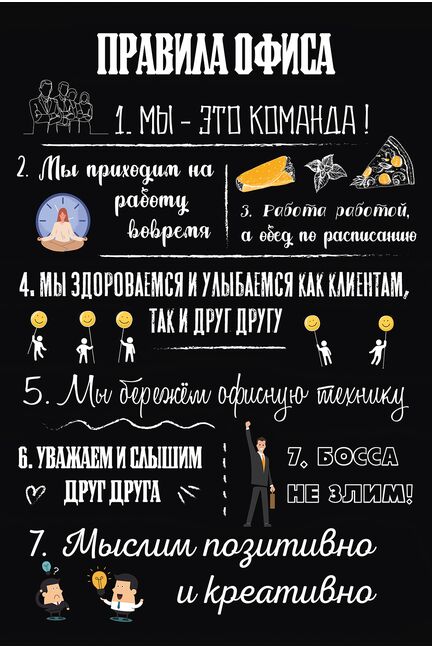 ПРАВИЛА ОФИСА

1. МЫ - ЭТО КОМАНДА !

2. Мы приходим на работу вовремя

3. Работа работой, а обед по расписанию

4. МЫ ЗДОРОВАЕМСЯ И УЛЫБАЕМСЯ КАК КЛИЕНТАМ, ТАК И ДРУГ ДРУГУ

5. Мы бережём офисную технику

6. УВАЖАЕМ И СЛЫШИМ ДРУГ ДРУГА

7. БОССА НЕ ЗЛИМ!

7. Мыслим позитивно и креативно